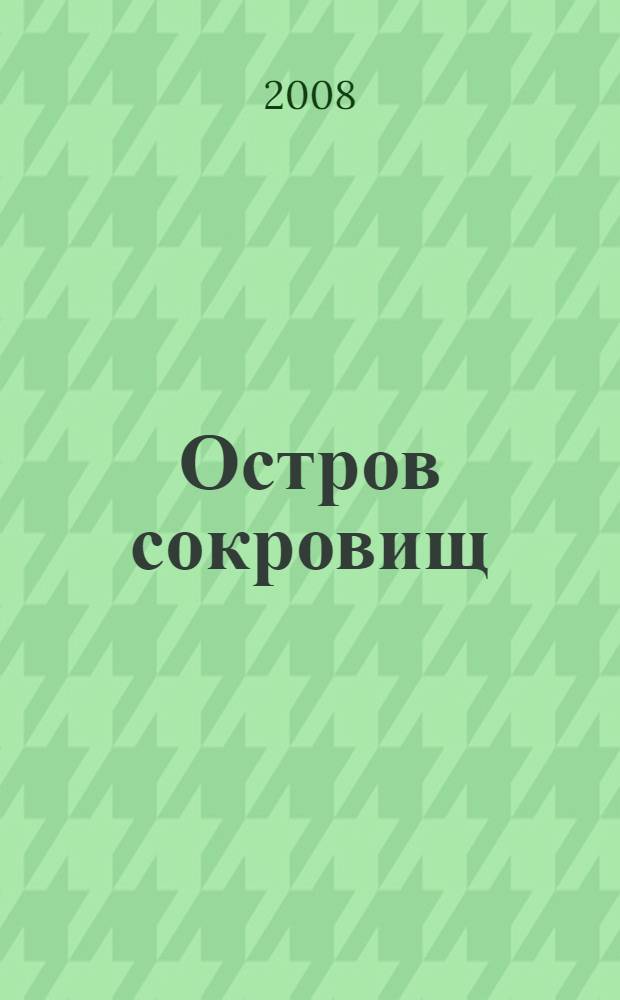 2008

Остров сокровищ